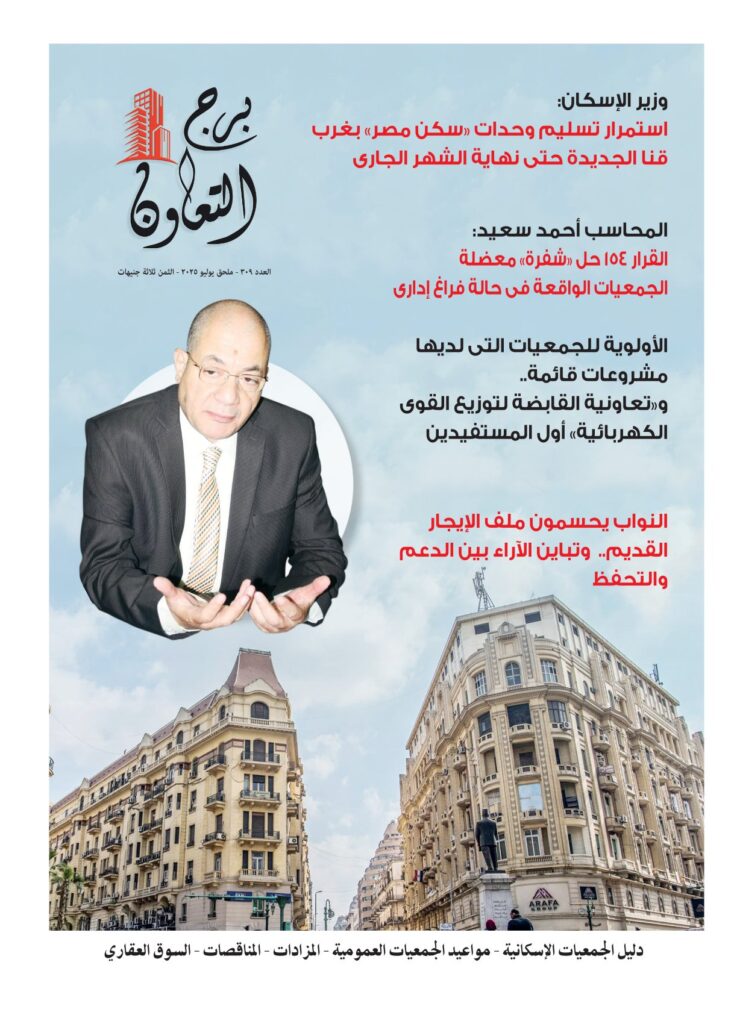 برج التعاون

العدد ٣٠٩ - ملحق يوليو ٢٠٢٥ - الثمن ثلاثة جنيهات

وزير الإسكان:
استمرار تسليم وحدات «سكن مصر» بغرب قنا الجديدة حتى نهاية الشهر الجارى

المحاسب أحمد سعيد:
القرار ١٥٤ حل «شفرة» معضلة الجمعيات الواقعة فى حالة فراغ إدارى

الأولوية للجمعيات التى لديها مشروعات قائمة..
و«تعاونية القابضة لتوزيع القوى الكهربائية» أول المستفيدين

النواب يحسمون ملف الإيجار القديم.. وتباين الآراء بين الدعم والتحفظ

ARAFA GROUP

دليل الجمعيات الإسكانية - مواعيد الجمعيات العمومية - المزادات - المناقصات - السوق العقاري